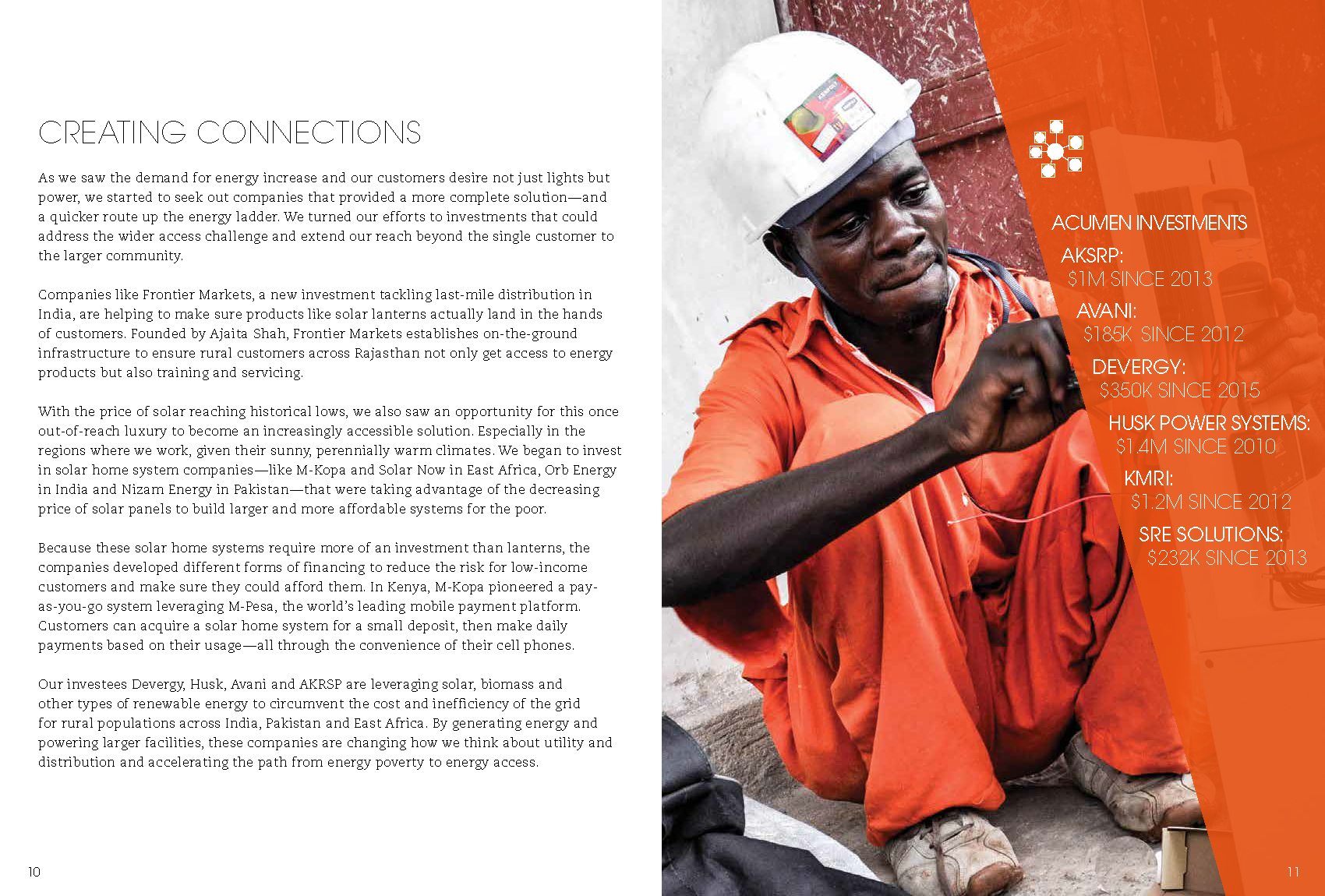 CREATING CONNECTIONS

As we saw the demand for energy increase and our customers desire not just lights but power, we started to seek out companies that provided a more complete solution—and a quicker route up the energy ladder. We turned our efforts to investments that could address the wider access challenge and extend our reach beyond the single customer to the larger community.

Companies like Frontier Markets, a new investment tackling last-mile distribution in India, are helping to make sure products like solar lanterns actually land in the hands of customers. Founded by Ajaita Shah, Frontier Markets establishes on-the-ground infrastructure to ensure rural customers across Rajasthan not only get access to energy products but also training and servicing.

With the price of solar reaching historical lows, we also saw an opportunity for this once out-of-reach luxury to become an increasingly accessible solution. Especially in the regions where we work, given their sunny, perennially warm climates. We began to invest in solar home system companies—like M-Kopa and Solar Now in East Africa, Orb Energy in India and Nizam Energy in Pakistan—that were taking advantage of the decreasing price of solar panels to build larger and more affordable systems for the poor.

Because these solar home systems require more of an investment than lanterns, the companies developed different forms of financing to reduce the risk for low-income customers and make sure they could afford them. In Kenya, M-Kopa pioneered a pay-as-you-go system leveraging M-Pesa, the world's leading mobile payment platform. Customers can acquire a solar home system for a small deposit, then make daily payments based on their usage—all through the convenience of their cell phones.

Our investees Devergy, Husk, Avani and AKRSP are leveraging solar, biomass and other types of renewable energy to circumvent the cost and inefficiency of the grid for rural populations across India, Pakistan and East Africa. By generating energy and powering larger facilities, these companies are changing how we think about utility and distribution and accelerating the path from energy poverty to energy access.

10

ACUMEN INVESTMENTS
AKSRP:
$1M SINCE 2013
AVANI:
$185K SINCE 2012
DEVERGY:
$350K SINCE 2015
HUSK POWER SYSTEMS:
$1.4M SINCE 2010
KMRI:
$1.2M SINCE 2012
SRE SOLUTIONS:
$232K SINCE 2013

11